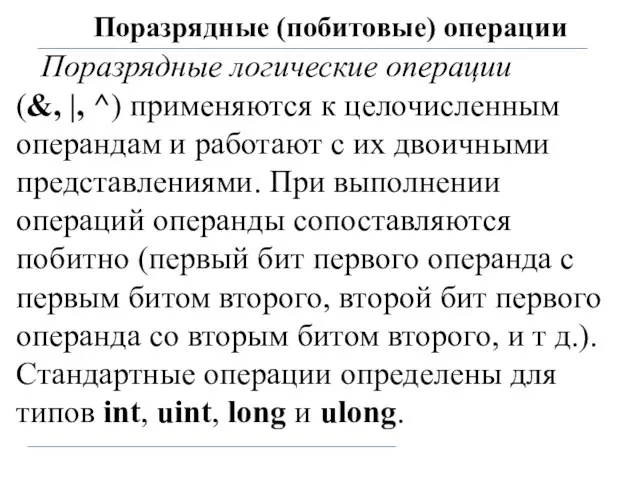 Поразрядные (побитовые) операции

Поразрядные логические операции (&, |, ^) применяются к целочисленным операндам и работают с их двоичными представлениями. При выполнении операций операнды сопоставляются побитно (первый бит первого операнда с первым битом второго, второй бит первого операнда со вторым битом второго, и т д.). Стандартные операции определены для типов int, uint, long и ulong.